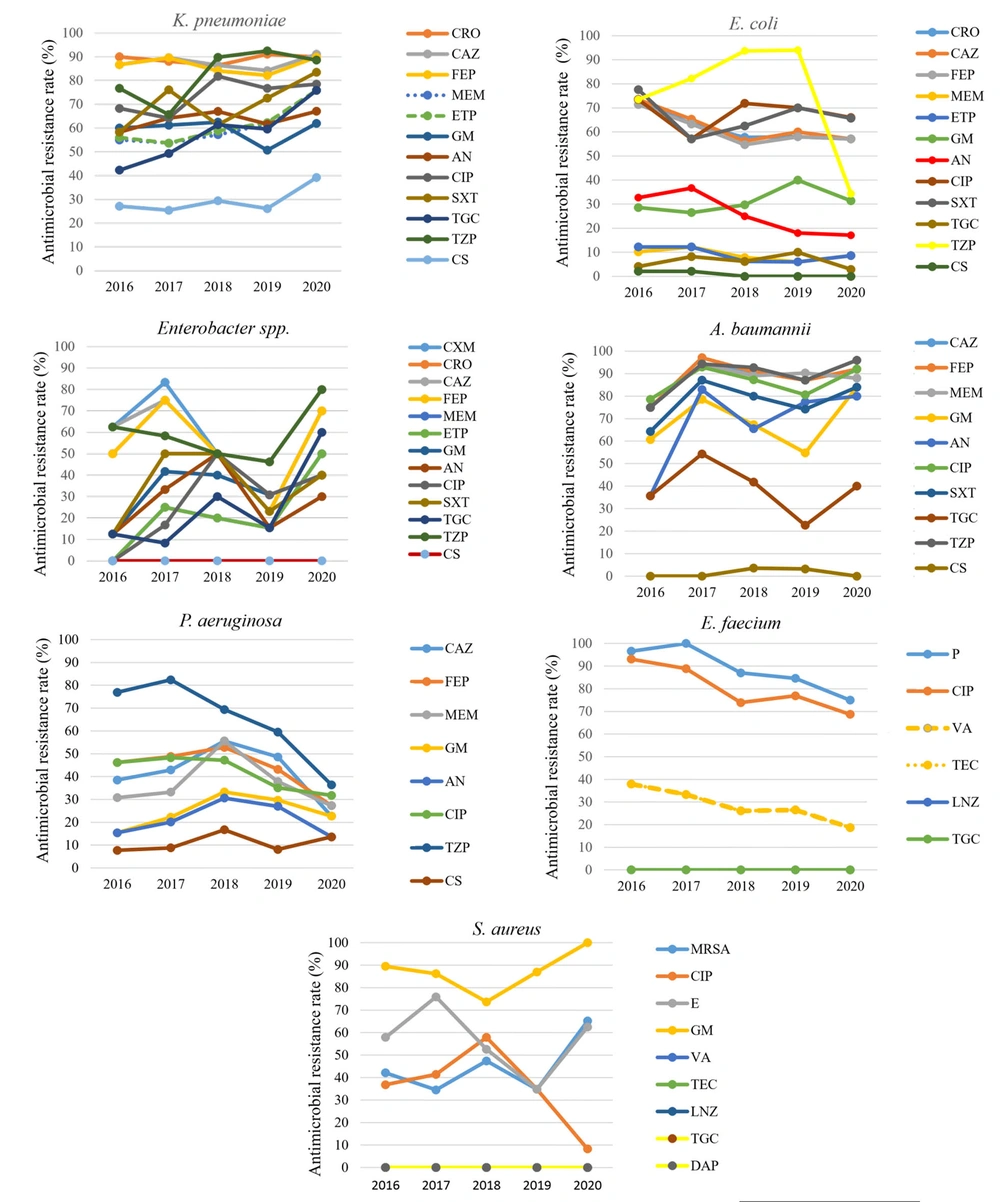 K. pneumoniae

Antimicrobial resistance rate (%)

100
90
80
70
60
50
40
30
20
10
0

2016 2017 2018 2019 2020

CRO
CAZ
FEP
MEM
ETP
GM
AN
CIP
SXT
TGC
TZP
CS

E. coli

Antimicrobial resistance rate (%)

100
90
80
70
60
50
40
30
20
10
0

2016 2017 2018 2019 2020

CRO
CAZ
FEP
MEM
ETP
GM
AN
CIP
SXT
TGC
TZP
CS

Enterobacter spp.

Antimicrobial resistance rate (%)

100
90
80
70
60
50
40
30
20
10
0

2016 2017 2018 2019 2020

CXM
CRO
CAZ
FEP
MEM
ETP
GM
AN
CIP
SXT
TGC
TZP
CS

A. baumannii

Antimicrobial resistance rate (%)

100
90
80
70
60
50
40
30
20
10
0

2016 2017 2018 2019 2020

CAZ
FEP
MEM
GM
AN
CIP
SXT
TGC
TZP
CS

P. aeruginosa

Antimicrobial resistance rate (%)

100
90
80
70
60
50
40
30
20
10
0

2016 2017 2018 2019 2020

CAZ
FEP
MEM
GM
AN
CIP
TZP
CS

E. faecium

Antimicrobial resistance rate (%)

100
90
80
70
60
50
40
30
20
10
0

2016 2017 2018 2019 2020

P
CIP
VA
TEC
LNZ
TGC

S. aureus

Antimicrobial resistance rate (%)

100
90
80
70
60
50
40
30
20
10
0

2016 2017 2018 2019 2020

MRSA
CIP
E
GM
VA
TEC
LNZ
TGC
DAP